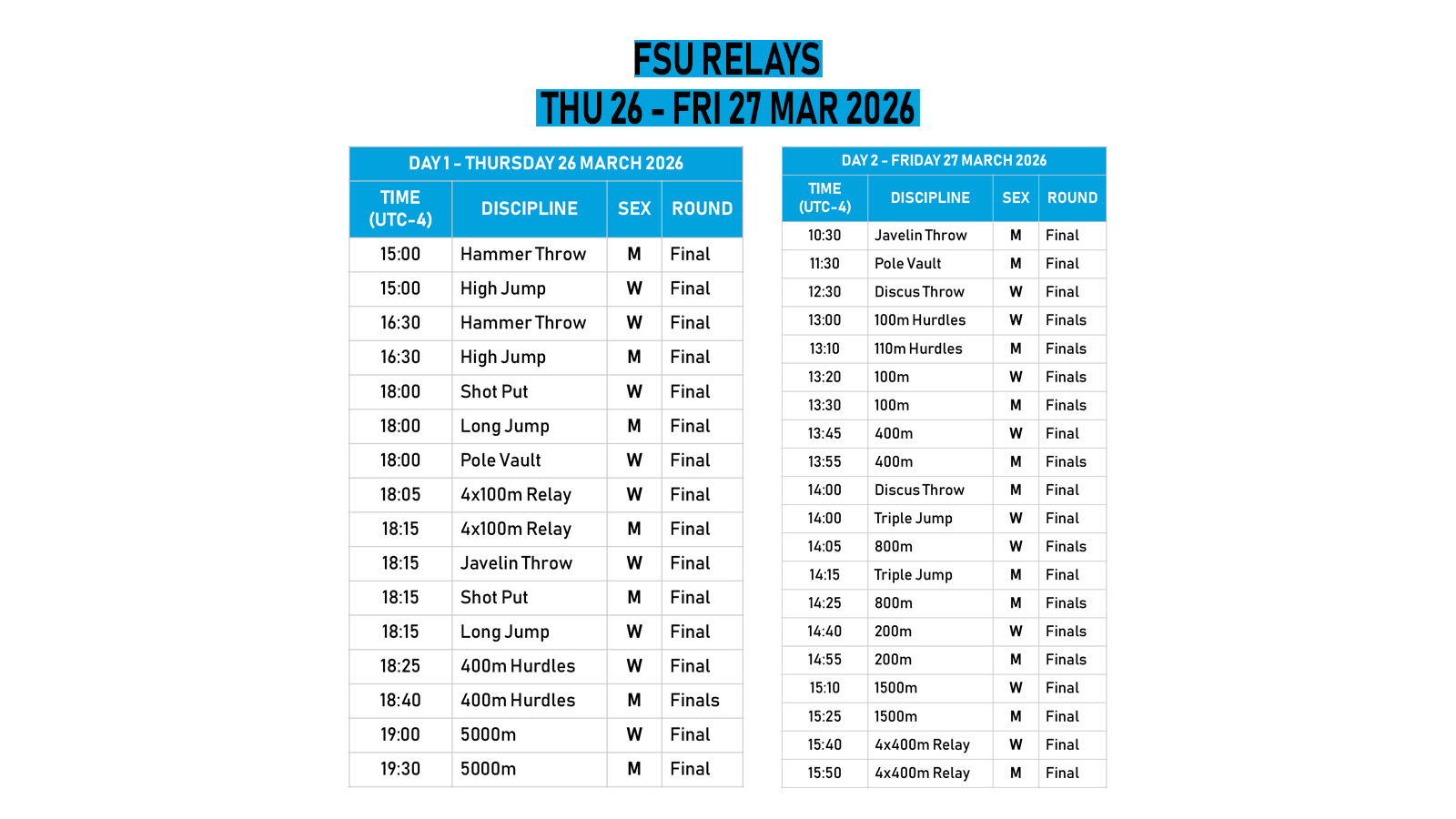 FSU RELAYS
THU 26 - FRI 27 MAR 2026

DAY 1 - THURSDAY 26 MARCH 2026

| TIME (UTC-4) | DISCIPLINE | SEX | ROUND |
|---|---|---|---|
| 15:00 | Hammer Throw | M | Final |
| 15:00 | High Jump | W | Final |
| 16:30 | Hammer Throw | W | Final |
| 16:30 | High Jump | M | Final |
| 18:00 | Shot Put | W | Final |
| 18:00 | Long Jump | M | Final |
| 18:00 | Pole Vault | W | Final |
| 18:05 | 4x100m Relay | W | Final |
| 18:15 | 4x100m Relay | M | Final |
| 18:15 | Javelin Throw | W | Final |
| 18:15 | Shot Put | M | Final |
| 18:15 | Long Jump | W | Final |
| 18:25 | 400m Hurdles | W | Final |
| 18:40 | 400m Hurdles | M | Finals |
| 19:00 | 5000m | W | Final |
| 19:30 | 5000m | M | Final |

DAY 2 - FRIDAY 27 MARCH 2026

| TIME (UTC-4) | DISCIPLINE | SEX | ROUND |
|---|---|---|---|
| 10:30 | Javelin Throw | M | Final |
| 11:30 | Pole Vault | M | Final |
| 12:30 | Discus Throw | W | Final |
| 13:00 | 100m Hurdles | W | Finals |
| 13:10 | 110m Hurdles | M | Finals |
| 13:20 | 100m | W | Finals |
| 13:30 | 100m | M | Finals |
| 13:45 | 400m | W | Final |
| 13:55 | 400m | M | Finals |
| 14:00 | Discus Throw | M | Final |
| 14:00 | Triple Jump | W | Final |
| 14:05 | 800m | W | Finals |
| 14:15 | Triple Jump | M | Final |
| 14:25 | 800m | M | Finals |
| 14:40 | 200m | W | Finals |
| 14:55 | 200m | M | Finals |
| 15:10 | 1500m | W | Final |
| 15:25 | 1500m | M | Final |
| 15:40 | 4x400m Relay | W | Final |
| 15:50 | 4x400m Relay | M | Final |